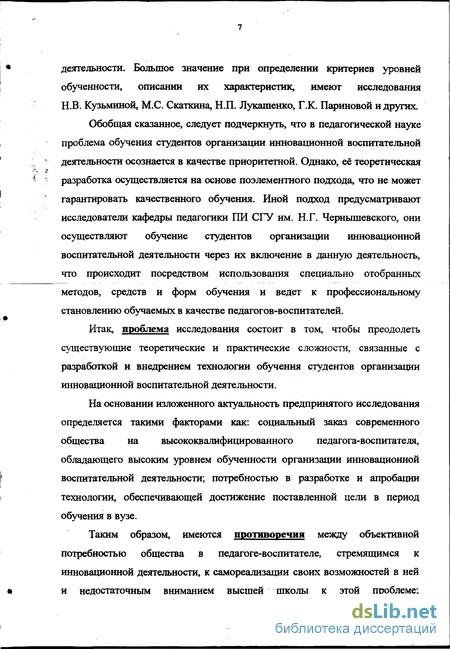 7

деятельности. Большое значение при определении критериев уровней обученности, описании их характеристик, имеют исследования Н.В. Кузьминой, М.С. Скаткина, Н.П. Лукашенко, Г.К. Париновой и других.

Обобщая сказанное, следует подчеркнуть, что в педагогической науке проблема обучения студентов организации инновационной воспитательной деятельности осознается в качестве приоритетной. Однако, её теоретическая разработка осуществляется на основе поэлементного подхода, что не может гарантировать качественного обучения. Иной подход предусматривают исследователи кафедры педагогики ПИ СГУ им. Н.Г. Чернышевского, они осуществляют обучение студентов организации инновационной воспитательной деятельности через их включение в данную деятельность, что происходит посредством использования специально отобранных методов, средств и форм обучения и ведет к профессиональному становлению обучаемых в качестве педагогов-воспитателей.

Итак, проблема исследования состоит в том, чтобы преодолеть существующие теоретические и практические сложности, связанные с разработкой и внедрением технологии обучения студентов организации инновационной воспитательной деятельности.

На основании изложенного актуальность предпринятого исследования определяется такими факторами как: социальный заказ современного общества на высококвалифицированного педагога-воспитателя, обладающего высоким уровнем обученности организации инновационной воспитательной деятельности; потребностью в разработке и апробации технологии, обеспечивающей достижение поставленной цели в период обучения в вузе.

Таким образом, имеются противоречия между объективной потребностью общества в педагоге-воспитателе, стремящимся к инновационной деятельности, к самореализации своих возможностей в ней и недостаточным вниманием высшей школы к этой проблеме;

dsLib.net
библиотека диссертаций